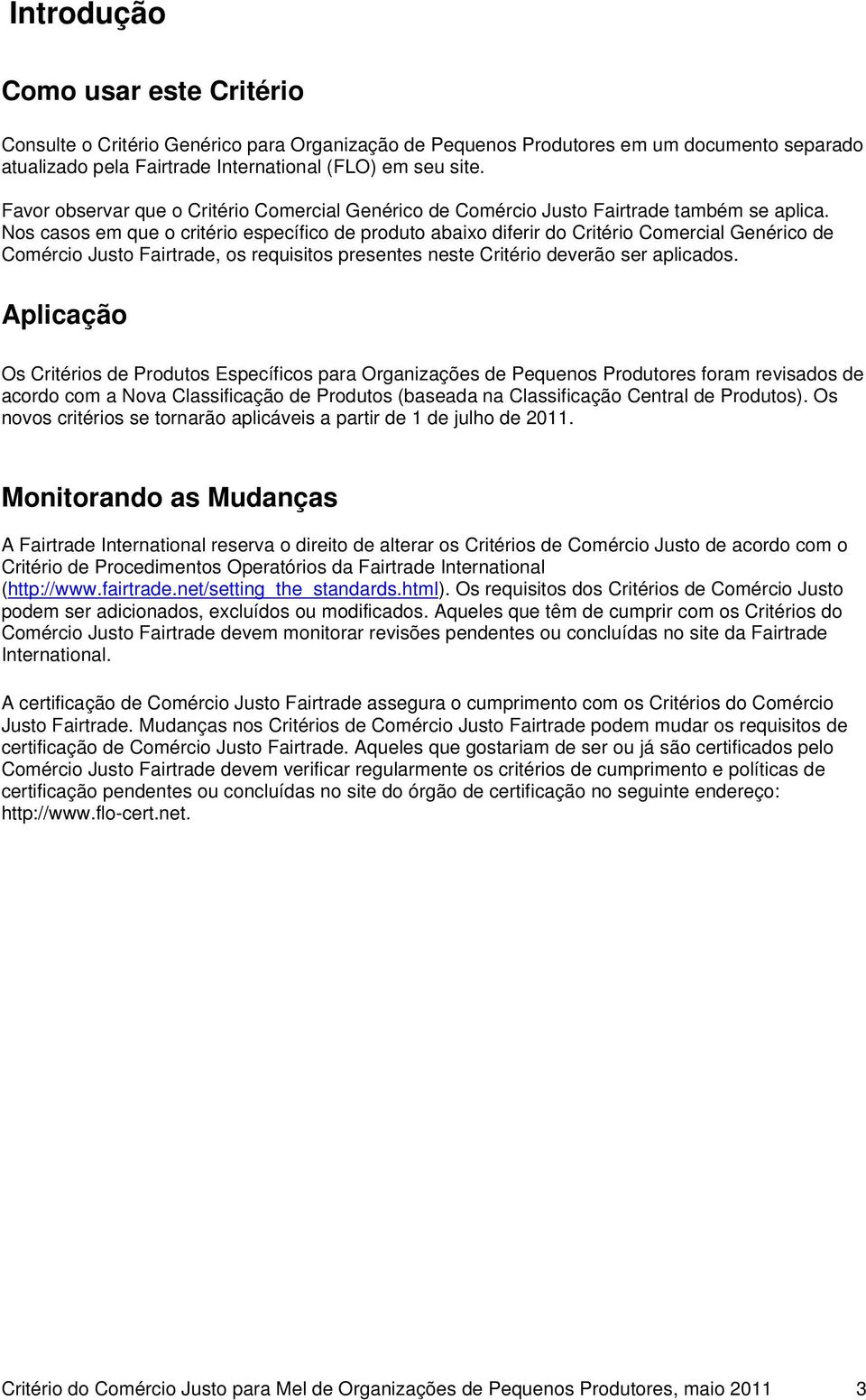 Introdução

Como usar este Critério

Consulte o Critério Genérico para Organização de Pequenos Produtores em um documento separado atualizado pela Fairtrade International (FLO) em seu site.

Favor observar que o Critério Comercial Genérico de Comércio Justo Fairtrade também se aplica. Nos casos em que o critério específico de produto abaixo diferir do Critério Comercial Genérico de Comércio Justo Fairtrade, os requisitos presentes neste Critério deverão ser aplicados.

Aplicação

Os Critérios de Produtos Específicos para Organizações de Pequenos Produtores foram revisados de acordo com a Nova Classificação de Produtos (baseada na Classificação Central de Produtos). Os novos critérios se tornarão aplicáveis a partir de 1 de julho de 2011.

Monitorando as Mudanças

A Fairtrade International reserva o direito de alterar os Critérios de Comércio Justo de acordo com o Critério de Procedimentos Operatórios da Fairtrade International (http://www.fairtrade.net/setting_the_standards.html). Os requisitos dos Critérios de Comércio Justo podem ser adicionados, excluídos ou modificados. Aqueles que têm de cumprir com os Critérios do Comércio Justo Fairtrade devem monitorar revisões pendentes ou concluídas no site da Fairtrade International.

A certificação de Comércio Justo Fairtrade assegura o cumprimento com os Critérios do Comércio Justo Fairtrade. Mudanças nos Critérios de Comércio Justo Fairtrade podem mudar os requisitos de certificação de Comércio Justo Fairtrade. Aqueles que gostariam de ser ou já são certificados pelo Comércio Justo Fairtrade devem verificar regularmente os critérios de cumprimento e políticas de certificação pendentes ou concluídas no site do órgão de certificação no seguinte endereço: http://www.flo-cert.net.

Critério do Comércio Justo para Mel de Organizações de Pequenos Produtores, maio 2011 3